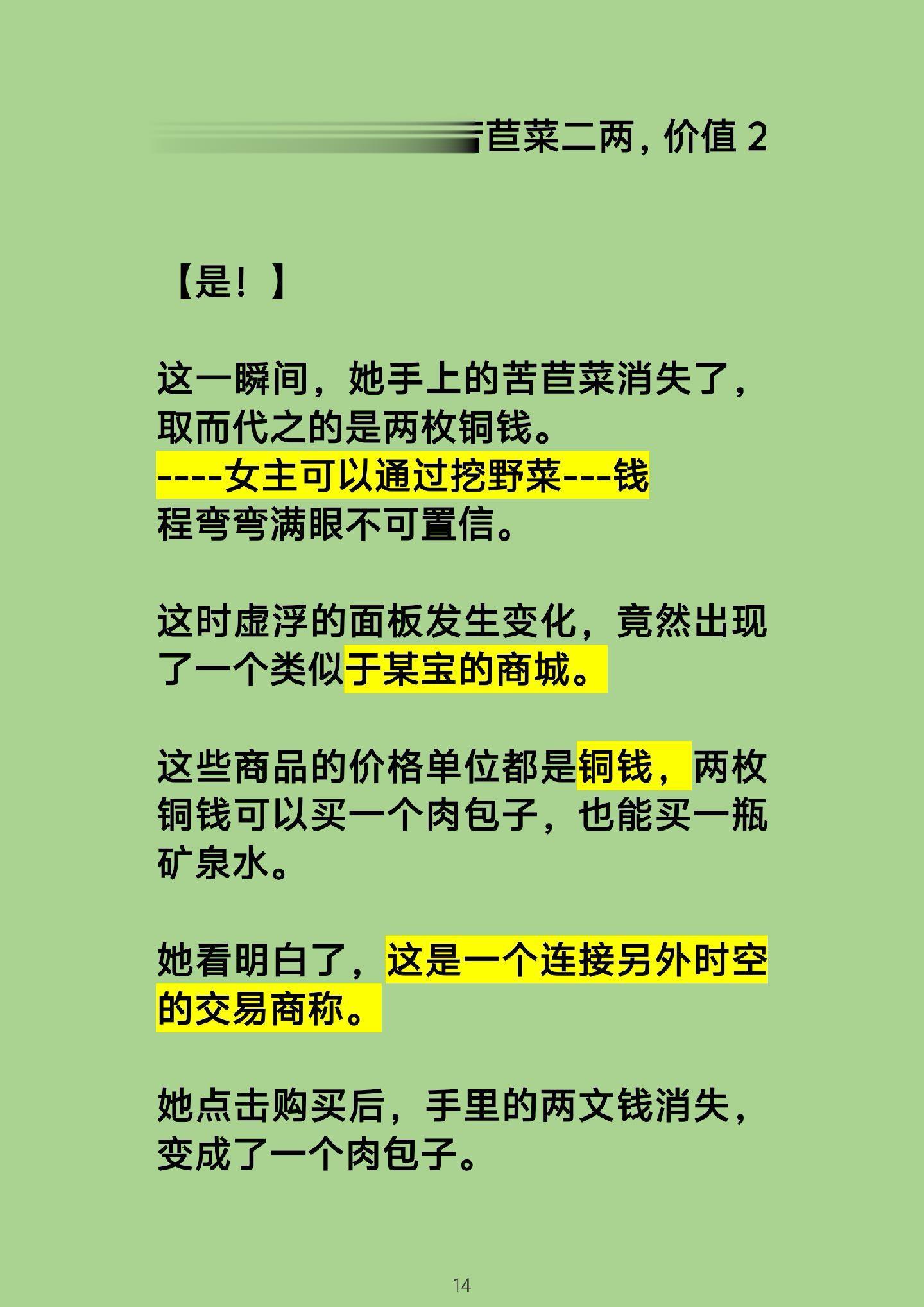 苣菜二两，价值 2

【是！】

这一瞬间，她手上的苦苣菜消失了，取而代之的是两枚铜钱。
----女主可以通过挖野菜---钱
程弯弯满眼不可置信。

这时虚浮的面板发生变化，竟然出现了一个类似于某宝的商城。

这些商品的价格单位都是铜钱，两枚铜钱可以买一个肉包子，也能买一瓶矿泉水。

她看明白了，这是一个连接另外时空的交易商称。

她点击购买后，手里的两文钱消失，变成了一个肉包子。

14